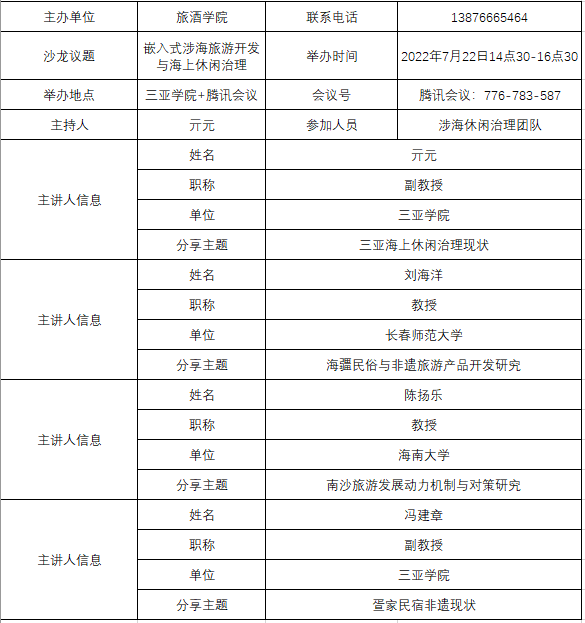 | 主办单位 | 旅酒学院 | 联系电话 | 13876665464 |
|---|---|---|---|
| 沙龙议题 | 嵌入式涉海旅游开发与海上休闲治理 | 举办时间 | 2022年7月22日14点30-16点30 |
| 举办地点 | 三亚学院+腾讯会议 | 会议号 | 腾讯会议：776-783-587 |
| 主持人 | 亓元 | 参加人员 | 涉海休闲治理团队 |
| 主讲人信息 | 姓名 | 亓元 | |
| | 职称 | 副教授 | |
| | 单位 | 三亚学院 | |
| | 分享主题 | 三亚海上休闲治理现状 | |
| 主讲人信息 | 姓名 | 刘海洋 | |
| | 职称 | 教授 | |
| | 单位 | 长春师范大学 | |
| | 分享主题 | 海疆民俗与非遗旅游产品开发研究 | |
| 主讲人信息 | 姓名 | 陈扬乐 | |
| | 职称 | 教授 | |
| | 单位 | 海南大学 | |
| | 分享主题 | 南沙旅游发展动力机制与对策研究 | |
| 主讲人信息 | 姓名 | 冯建章 | |
| | 职称 | 副教授 | |
| | 单位 | 三亚学院 | |
| | 分享主题 | 疍家民宿非遗现状 | |